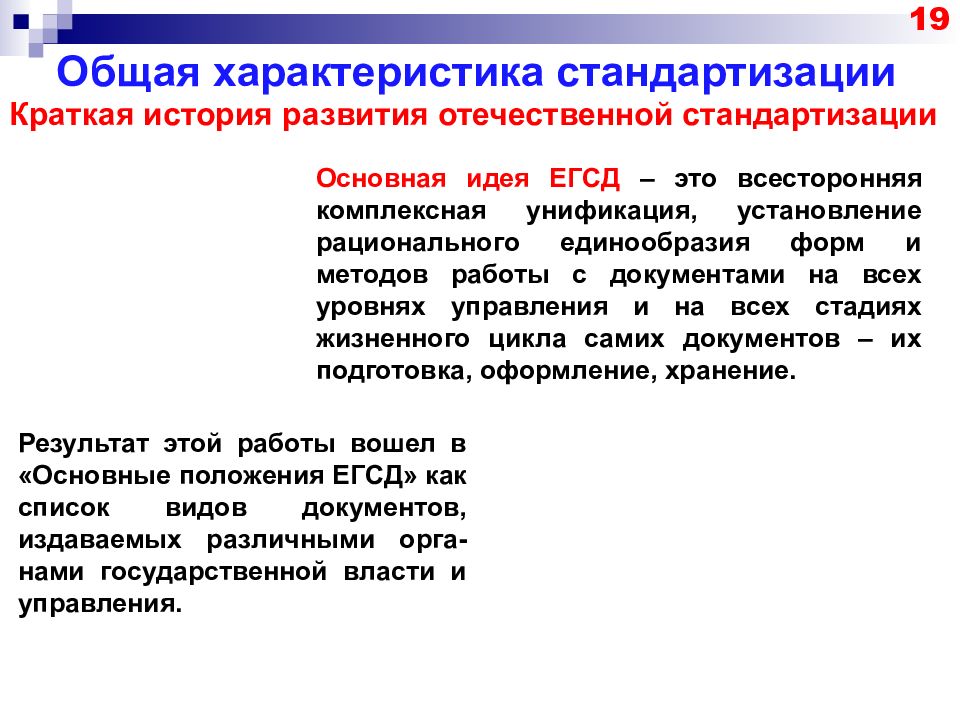 19

Общая характеристика стандартизации

Краткая история развития отечественной стандартизации

Основная идея ЕГСД – это всесторонняя комплексная унификация, установление рационального единообразия форм и методов работы с документами на всех уровнях управления и на всех стадиях жизненного цикла самих документов – их подготовка, оформление, хранение.

Результат этой работы вошел в «Основные положения ЕГСД» как список видов документов, издаваемых различными органами государственной власти и управления.